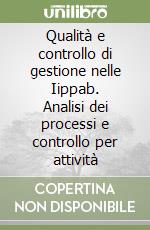 unilibro

Qualità e controllo di gestione nelle Iippab. Analisi dei processi e controllo per attività

COPERTINA NON DISPONIBILE